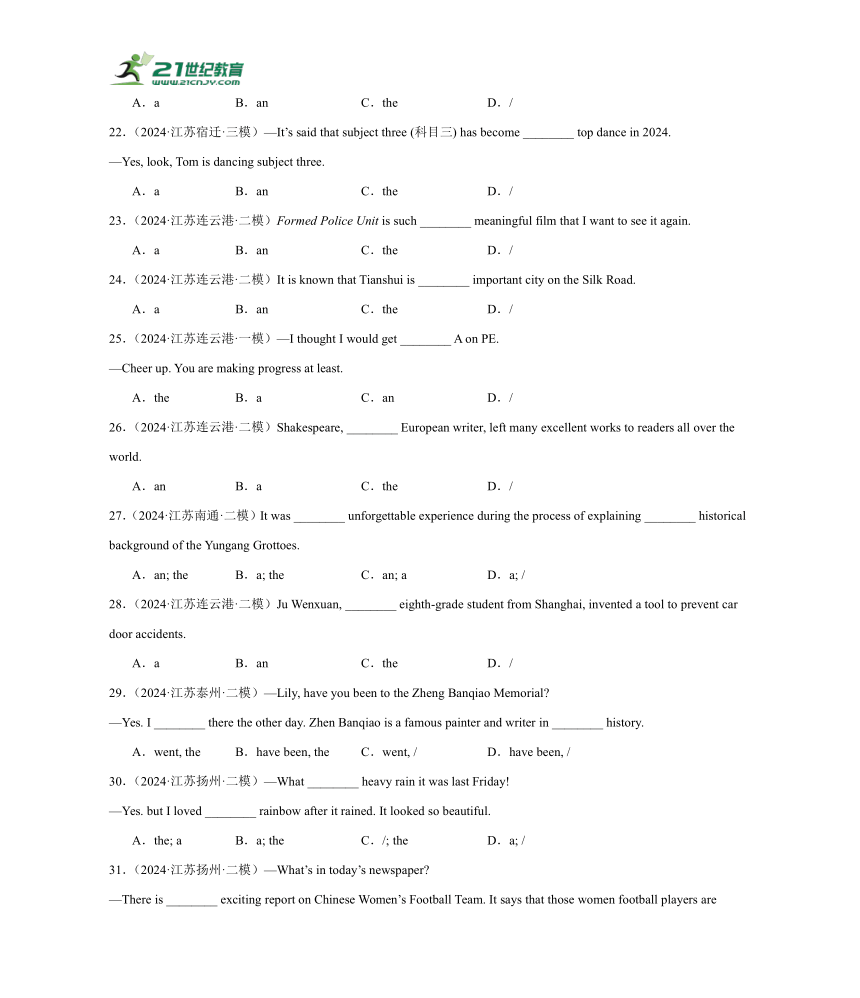 21世纪教育
www.21cnjy.com

A．a　　B．an　　C．the　　D．/

22．（2024·江苏宿迁·三模）—It's said that subject three (科目三) has become ________ top dance in 2024.

—Yes, look, Tom is dancing subject three.

A．a　　B．an　　C．the　　D．/

23．（2024·江苏连云港·二模）Formed Police Unit is such ________ meaningful film that I want to see it again.

A．a　　B．an　　C．the　　D．/

24．（2024·江苏连云港·二模）It is known that Tianshui is ________ important city on the Silk Road.

A．a　　B．an　　C．the　　D．/

25．（2024·江苏连云港·一模）—I thought I would get ________ A on PE.

—Cheer up. You are making progress at least.

A．the　　B．a　　C．an　　D．/

26．（2024·江苏连云港·二模）Shakespeare, ________ European writer, left many excellent works to readers all over the world.

A．an　　B．a　　C．the　　D．/

27．（2024·江苏南通·二模）It was ________ unforgettable experience during the process of explaining ________ historical background of the Yungang Grottoes.

A．an; the　　B．a; the　　C．an; a　　D．a; /

28．（2024·江苏连云港·二模）Ju Wenxuan, ________ eighth-grade student from Shanghai, invented a tool to prevent car door accidents.

A．a　　B．an　　C．the　　D．/

29．（2024·江苏泰州·二模）—Lily, have you been to the Zheng Banqiao Memorial?

—Yes. I ________ there the other day. Zhen Banqiao is a famous painter and writer in ________ history.

A．went, the　　B．have been, the　　C．went, /　　D．have been, /

30．（2024·江苏扬州·二模）—What ________ heavy rain it was last Friday!

—Yes. but I loved ________ rainbow after it rained. It looked so beautiful.

A．the; a　　B．a; the　　C．/; the　　D．a; /

31．（2024·江苏扬州·二模）—What's in today's newspaper?

—There is ________ exciting report on Chinese Women's Football Team. It says that those women football players are